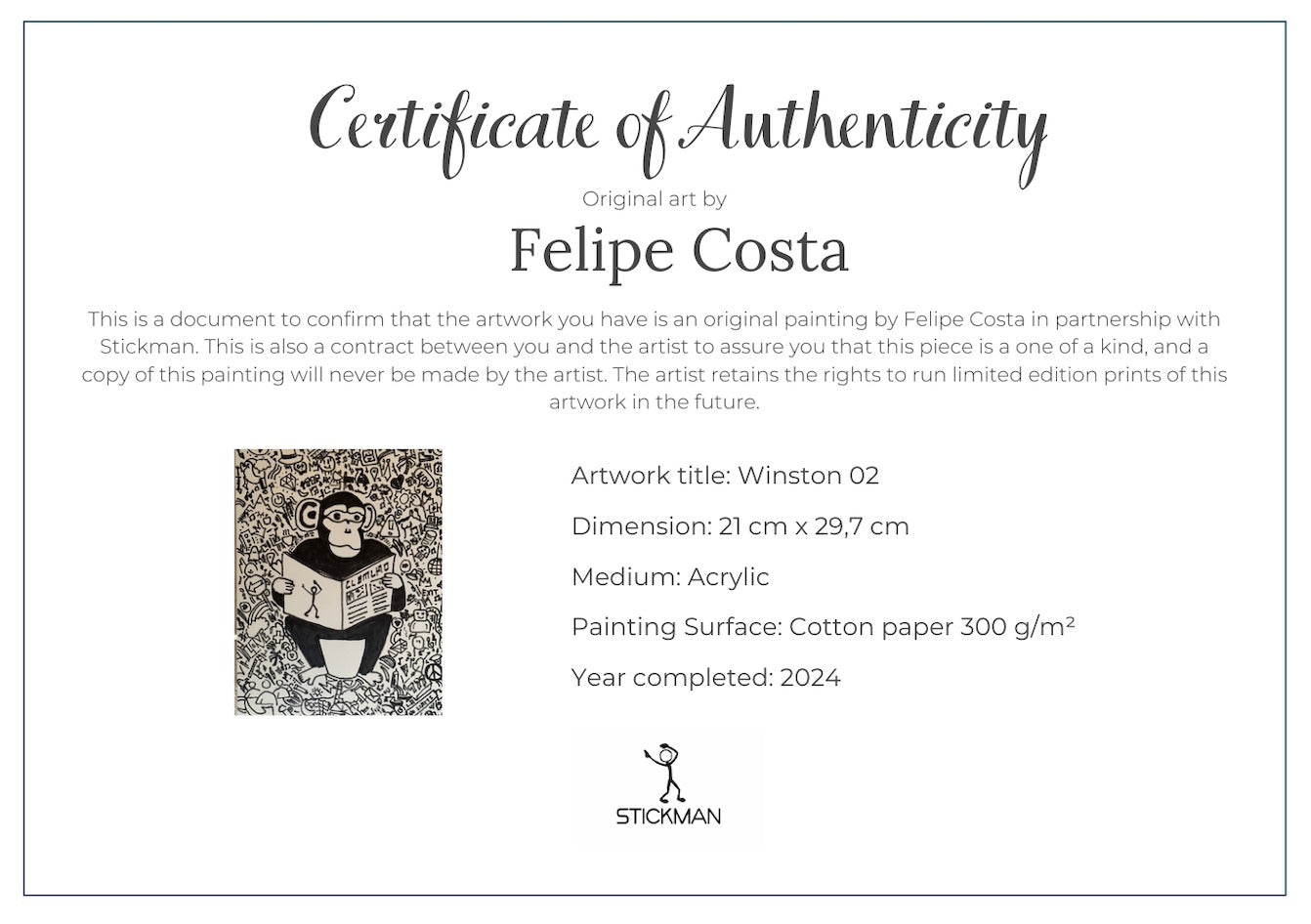 Certificate of Authenticity
Original art by
Felipe Costa

This is a document to confirm that the artwork you have is an original painting by Felipe Costa in partnership with Stickman. This is also a contract between you and the artist to assure you that this piece is a one of a kind, and a copy of this painting will never be made by the artist. The artist retains the rights to run limited edition prints of this artwork in the future.

Artwork title: Winston 02

Dimension: 21 cm x 29,7 cm

Medium: Acrylic

Painting Surface: Cotton paper 300 g/m²

Year completed: 2024

STICKMAN